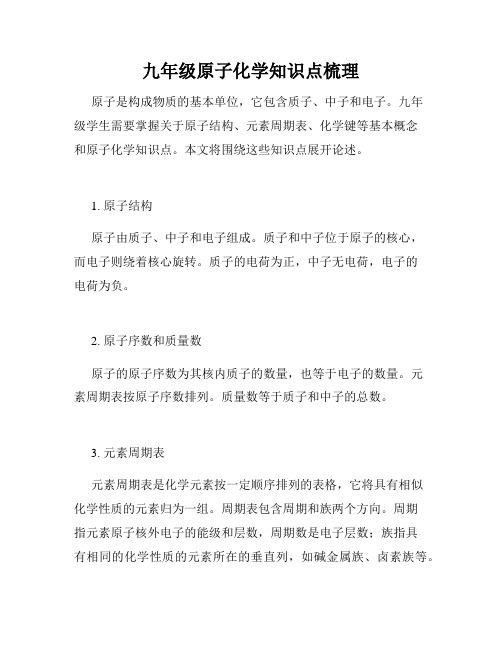 九年级原子化学知识点梳理

原子是构成物质的基本单位，它包含质子、中子和电子。九年级学生需要掌握关于原子结构、元素周期表、化学键等基本概念和原子化学知识点。本文将围绕这些知识点展开论述。

1. 原子结构

原子由质子、中子和电子组成。质子和中子位于原子的核心，而电子则绕着核心旋转。质子的电荷为正，中子无电荷，电子的电荷为负。

2. 原子序数和质量数

原子的原子序数为其核内质子的数量，也等于电子的数量。元素周期表按原子序数排列。质量数等于质子和中子的总数。

3. 元素周期表

元素周期表是化学元素按一定顺序排列的表格，它将具有相似化学性质的元素归为一组。周期表包含周期和族两个方向。周期指元素原子核外电子的能级和层数，周期数是电子层数；族指具有相同的化学性质的元素所在的垂直列，如碱金属族、卤素族等。